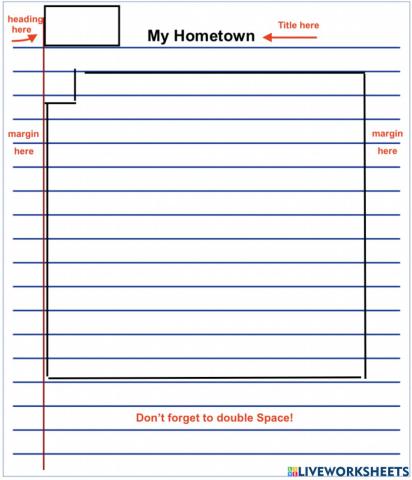 heading here

My Hometown

Title here

margin here

margin here

Don't forget to double Space!

LIVEWORKSHEETS